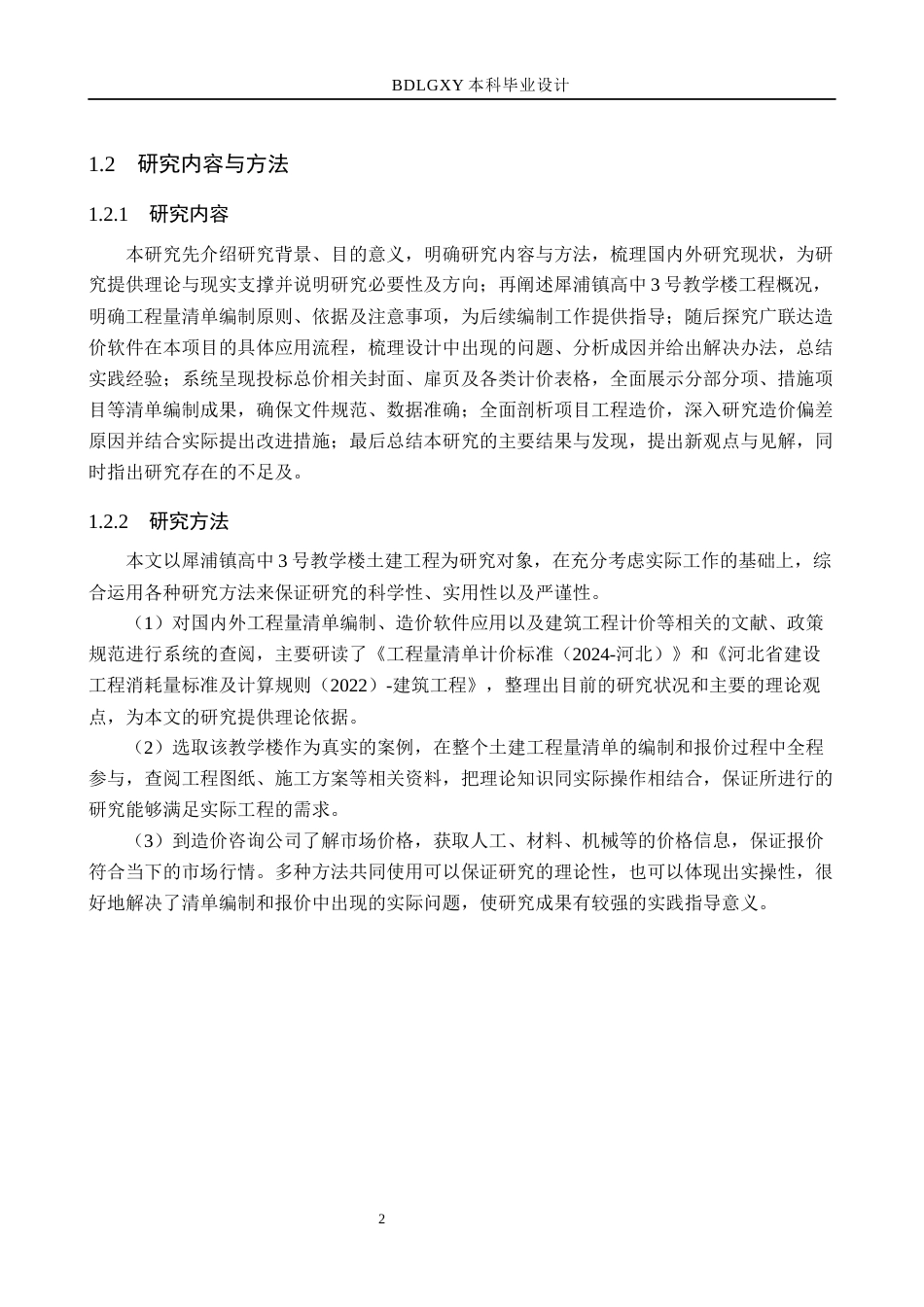 BDLGXY本科毕业设计

1.2 研究内容与方法

1.2.1 研究内容

本研究先介绍研究背景、目的意义，明确研究内容与方法，梳理国内外研究现状，为研究提供理论与现实支撑并说明研究必要性及方向；再阐述犀浦镇高中3号教学楼工程概况，明确工程量清单编制原则、依据及注意事项，为后续编制工作提供指导；随后探究广联达造价软件在本项目的具体应用流程，梳理设计中出现的问题、分析成因并给出解决办法，总结实践经验；系统呈现投标总价相关封面、扉页及各类计价表格，全面展示分部分项、措施项目等清单编制成果，确保文件规范、数据准确；全面剖析项目工程造价，深入研究造价偏差原因并结合实际提出改进措施；最后总结本研究的主要结果与发现，提出新观点与见解，同时指出研究存在的不足及。

1.2.2 研究方法

本文以犀浦镇高中3号教学楼土建工程为研究对象，在充分考虑实际工作的基础上，综合运用各种研究方法来保证研究的科学性、实用性以及严谨性。

（1）对国内外工程量清单编制、造价软件应用以及建筑工程计价等相关的文献、政策规范进行系统的查阅，主要研读了《工程量清单计价标准（2024-河北）》和《河北省建设工程消耗量标准及计算规则（2022）-建筑工程》，整理出目前的研究状况和主要的理论观点，为本文的研究提供理论依据。

（2）选取该教学楼作为真实的案例，在整个土建工程量清单的编制和报价过程中全程参与，查阅工程图纸、施工方案等相关资料，把理论知识同实际操作相结合，保证所进行的研究能够满足实际工程的需求。

（3）到造价咨询公司了解市场价格，获取人工、材料、机械等的价格信息，保证报价符合当下的市场行情。多种方法共同使用可以保证研究的理论性，也可以体现出实操性，很好地解决了清单编制和报价中出现的实际问题，使研究成果有较强的实践指导意义。

2